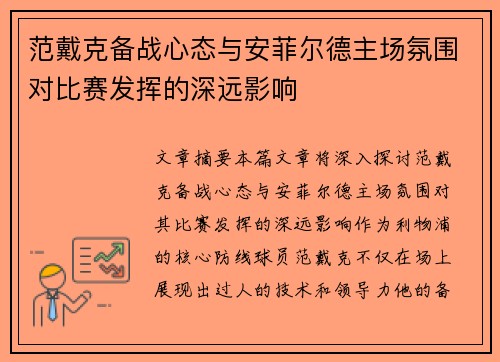 范戴克备战心态与安菲尔德主场氛围对比赛发挥的深远影响

文章摘要本篇文章将深入探讨范戴克备战心态与安菲尔德主场氛围对其比赛发挥的深远影响作为利物浦的核心防线球员范戴克不仅在场上展现出过人的技术和领导力他的备